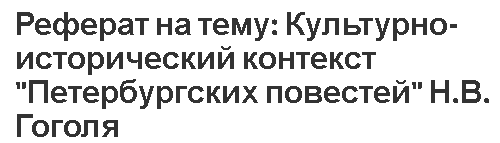 Реферат на тему: Культурно-исторический контекст "Петербургских повестей" Н.В. Гоголя